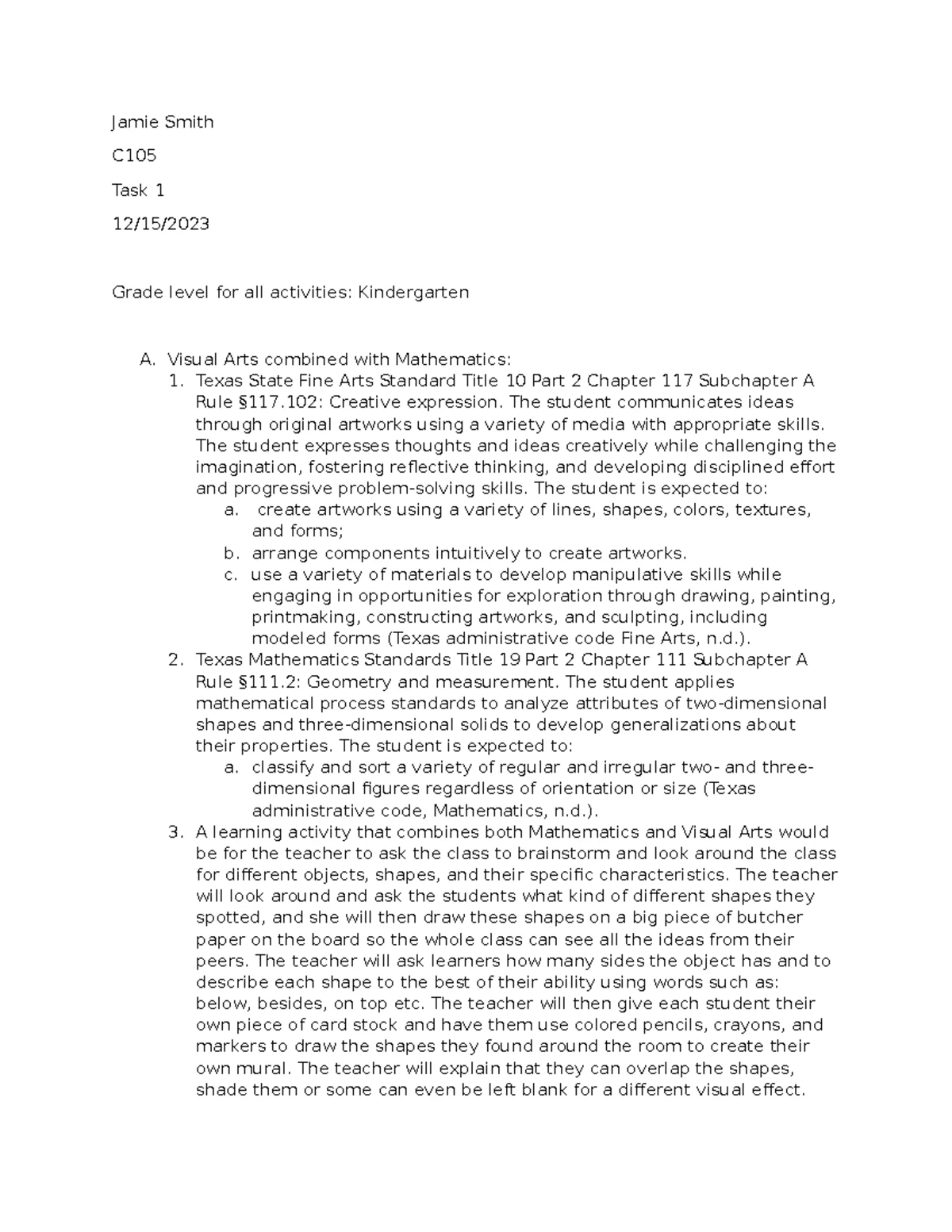 Jamie Smith

C105

Task 1

12/15/2023

Grade level for all activities: Kindergarten

A. Visual Arts combined with Mathematics:
1. Texas State Fine Arts Standard Title 10 Part 2 Chapter 117 Subchapter A Rule §117.102: Creative expression. The student communicates ideas through original artworks using a variety of media with appropriate skills. The student expresses thoughts and ideas creatively while challenging the imagination, fostering reflective thinking, and developing disciplined effort and progressive problem-solving skills. The student is expected to:
a. create artworks using a variety of lines, shapes, colors, textures, and forms;
b. arrange components intuitively to create artworks.
c. use a variety of materials to develop manipulative skills while engaging in opportunities for exploration through drawing, painting, printmaking, constructing artworks, and sculpting, including modeled forms (Texas administrative code Fine Arts, n.d.).
2. Texas Mathematics Standards Title 19 Part 2 Chapter 111 Subchapter A Rule §111.2: Geometry and measurement. The student applies mathematical process standards to analyze attributes of two-dimensional shapes and three-dimensional solids to develop generalizations about their properties. The student is expected to:
a. classify and sort a variety of regular and irregular two- and three-dimensional figures regardless of orientation or size (Texas administrative code, Mathematics, n.d.).
3. A learning activity that combines both Mathematics and Visual Arts would be for the teacher to ask the class to brainstorm and look around the class for different objects, shapes, and their specific characteristics. The teacher will look around and ask the students what kind of different shapes they spotted, and she will then draw these shapes on a big piece of butcher paper on the board so the whole class can see all the ideas from their peers. The teacher will ask learners how many sides the object has and to describe each shape to the best of their ability using words such as: below, besides, on top etc. The teacher will then give each student their own piece of card stock and have them use colored pencils, crayons, and markers to draw the shapes they found around the room to create their own mural. The teacher will explain that they can overlap the shapes, shade them or some can even be left blank for a different visual effect.